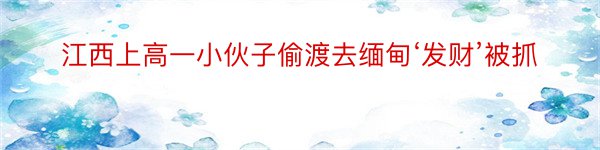 江西上高一小伙子偷渡去缅甸‘发财’被抓